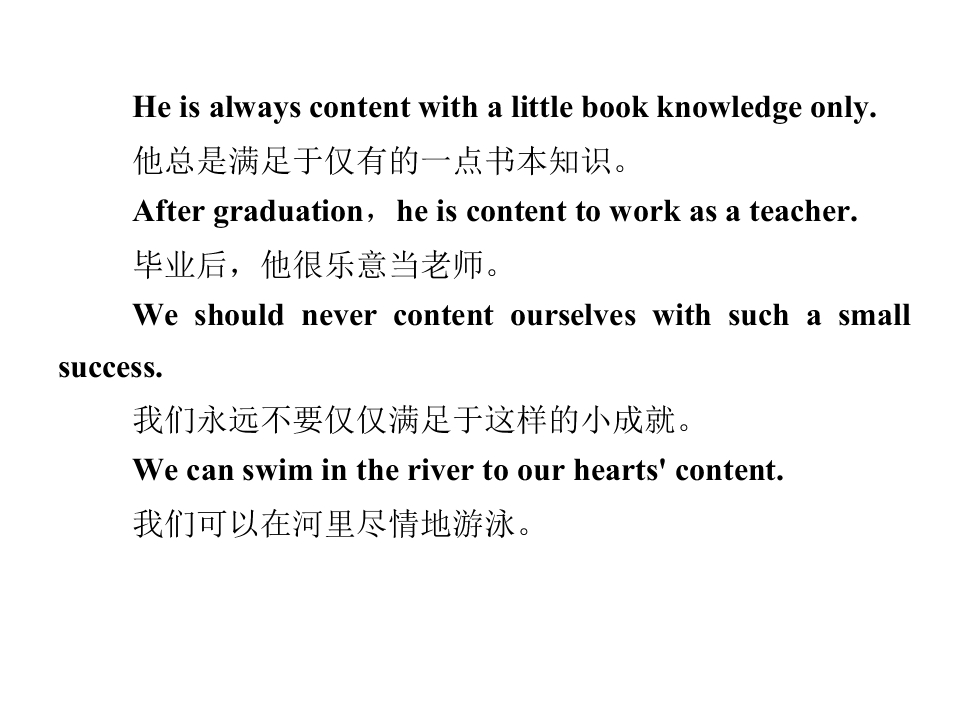 He is always content with a little book knowledge only.

他总是满足于仅有的一点书本知识。

After graduation，he is content to work as a teacher.

毕业后，他很乐意当老师。

We should never content ourselves with such a small success.

我们永远不要仅仅满足于这样的小成就。

We can swim in the river to our hearts' content.

我们可以在河里尽情地游泳。